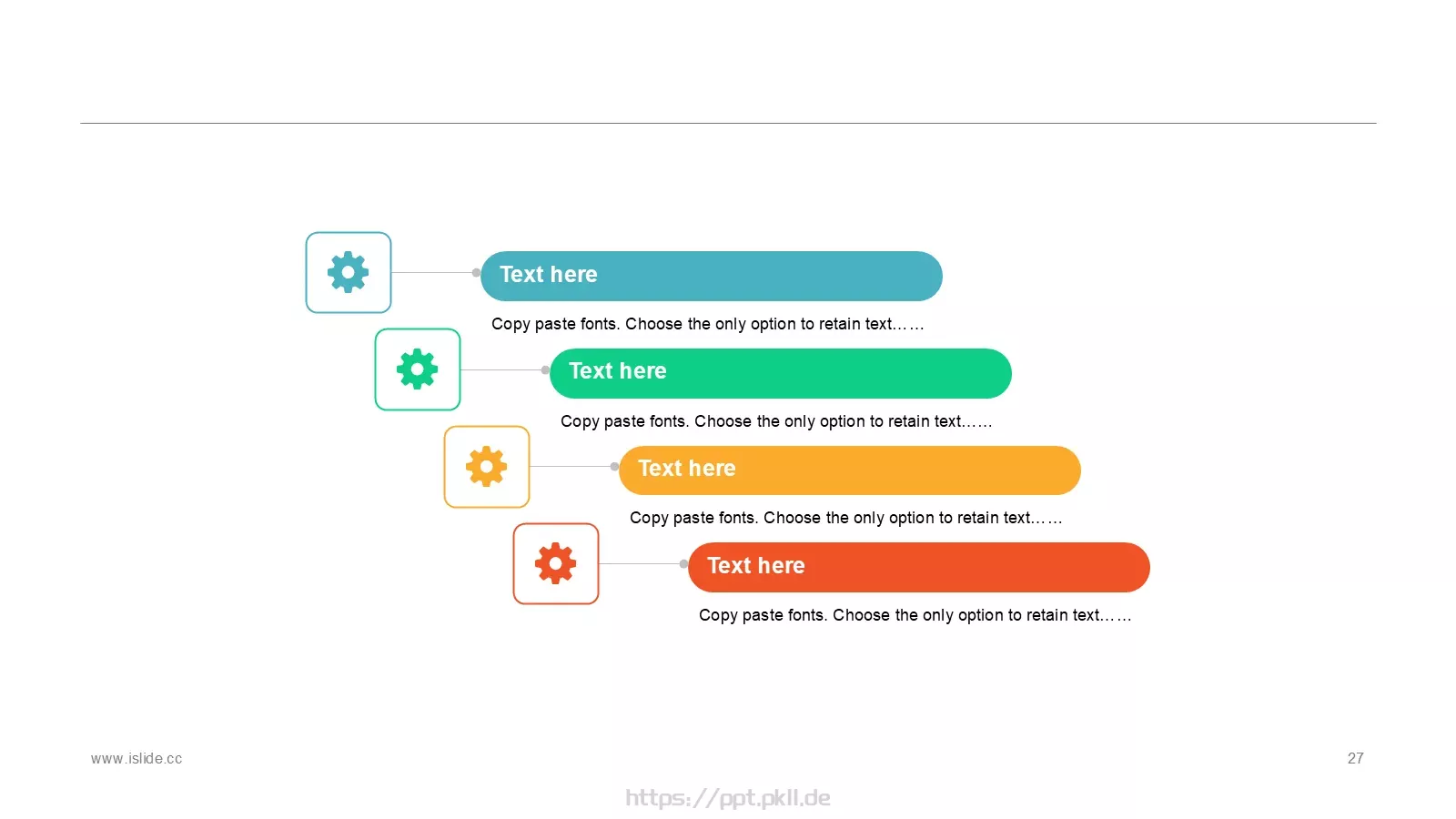 Text here

Copy paste fonts. Choose the only option to retain text……

Text here

Copy paste fonts. Choose the only option to retain text……

Text here

Copy paste fonts. Choose the only option to retain text……

Text here

Copy paste fonts. Choose the only option to retain text……

www.islide.cc

27

https://ppt.pkll.de